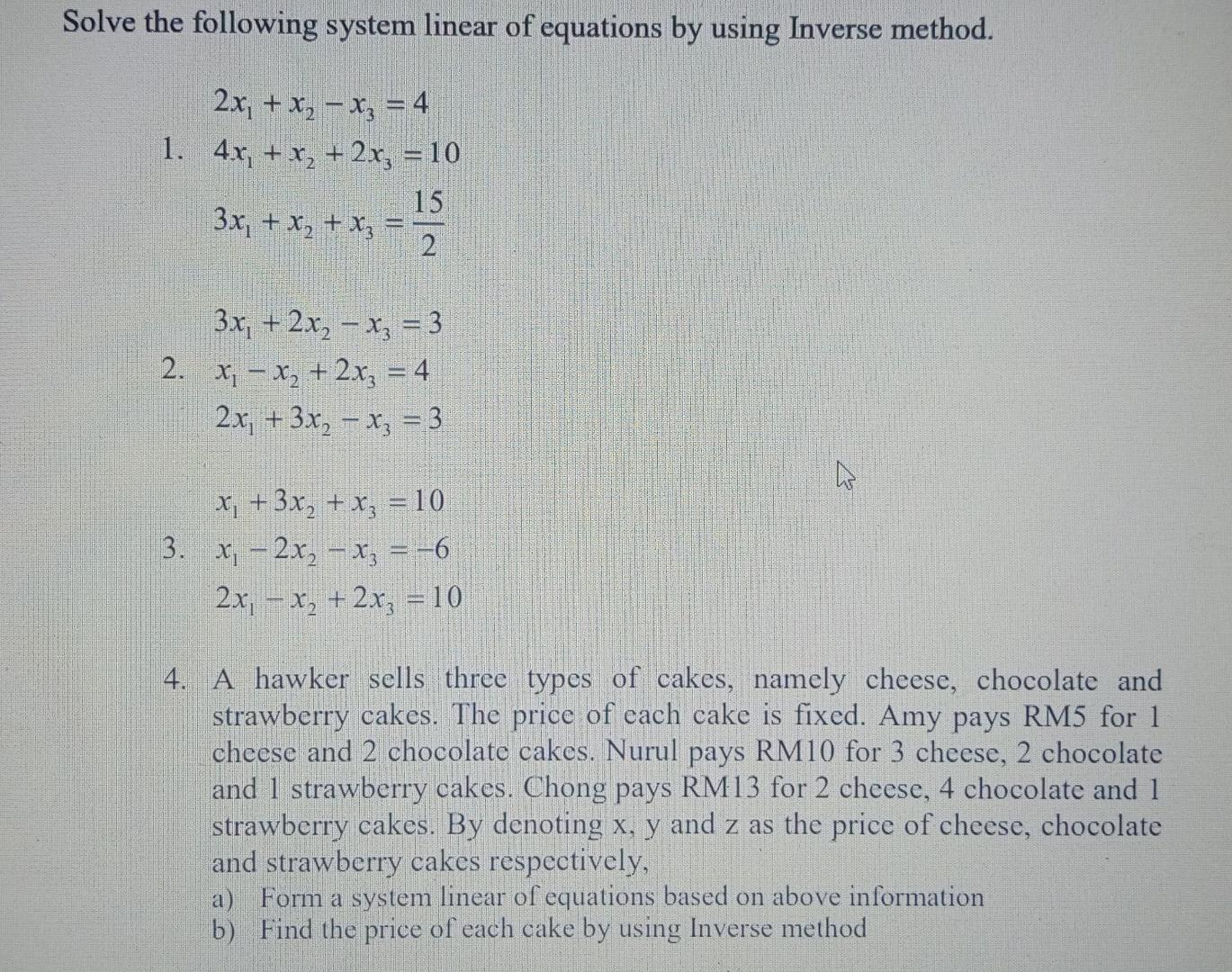 Solve the following system linear of equations by using Inverse method.

1. $2x_1 + x_2 - x_3 = 4$
$4x_1 + x_2 + 2x_3 = 10$
$3x_1 + x_2 + x_3 = \frac{15}{2}$

2. $3x_1 + 2x_2 - x_3 = 3$
$x_1 - x_2 + 2x_3 = 4$
$2x_1 + 3x_2 - x_3 = 3$

3. $x_1 + 3x_2 + x_3 = 10$
$x_1 - 2x_2 - x_3 = -6$
$2x_1 - x_2 + 2x_3 = 10$

4. A hawker sells three types of cakes, namely cheese, chocolate and strawberry cakes. The price of each cake is fixed. Amy pays RM5 for 1 cheese and 2 chocolate cakes. Nurul pays RM10 for 3 cheese, 2 chocolate and 1 strawberry cakes. Chong pays RM13 for 2 cheese, 4 chocolate and 1 strawberry cakes. By denoting x, y and z as the price of cheese, chocolate and strawberry cakes respectively,
a) Form a system linear of equations based on above information
b) Find the price of each cake by using Inverse method